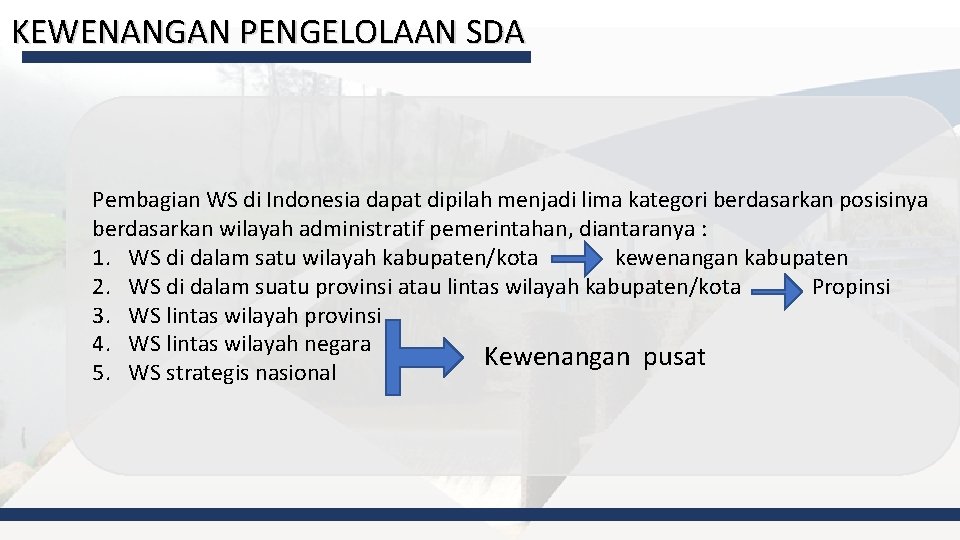 KEWENANGAN PENGELOLAAN SDA

Pembagian WS di Indonesia dapat dipilah menjadi lima kategori berdasarkan posisinya berdasarkan wilayah administratif pemerintahan, diantaranya :
1. WS di dalam satu wilayah kabupaten/kota kewenangan kabupaten
2. WS di dalam suatu provinsi atau lintas wilayah kabupaten/kota Propinsi
3. WS lintas wilayah provinsi
4. WS lintas wilayah negara
5. WS strategis nasional

Kewenangan pusat